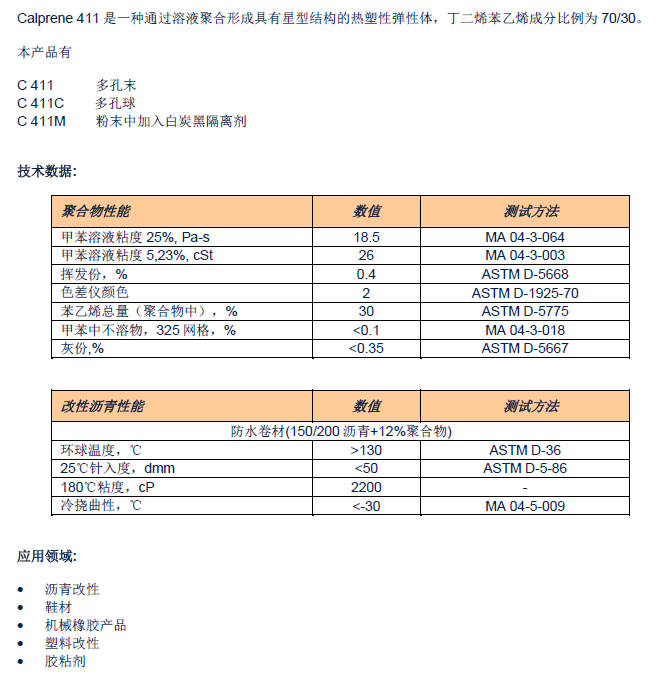 Calprene 411 是一种通过溶液聚合形成具有星型结构的热塑性弹性体，丁二烯苯乙烯成分比例为 70/30。

本产品有

C 411　　多孔末
C 411C　　多孔球
C 411M　　粉末中加入白炭黑隔离剂

技术数据:

| 聚合物性能 | 数值 | 测试方法 |
|---|---|---|
| 甲苯溶液粘度 25%, Pa-s | 18.5 | MA 04-3-064 |
| 甲苯溶液粘度 5,23%, cSt | 26 | MA 04-3-003 |
| 挥发份，% | 0.4 | ASTM D-5668 |
| 色差仪颜色 | 2 | ASTM D-1925-70 |
| 苯乙烯总量（聚合物中），% | 30 | ASTM D-5775 |
| 甲苯中不溶物，325 网格，% | <0.1 | MA 04-3-018 |
| 灰份,% | <0.35 | ASTM D-5667 |

| 改性沥青性能 | 数值 | 测试方法 |
|---|---|---|
| 防水卷材(150/200 沥青+12%聚合物) | | |
| 环球温度，℃ | >130 | ASTM D-36 |
| 25℃针入度，dmm | <50 | ASTM D-5-86 |
| 180℃粘度，cP | 2200 | - |
| 冷挠曲性，℃ | <-30 | MA 04-5-009 |

应用领域:

• 沥青改性
• 鞋材
• 机械橡胶产品
• 塑料改性
• 胶粘剂